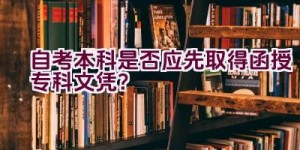 自考本科是否应先取得函授专科文凭?